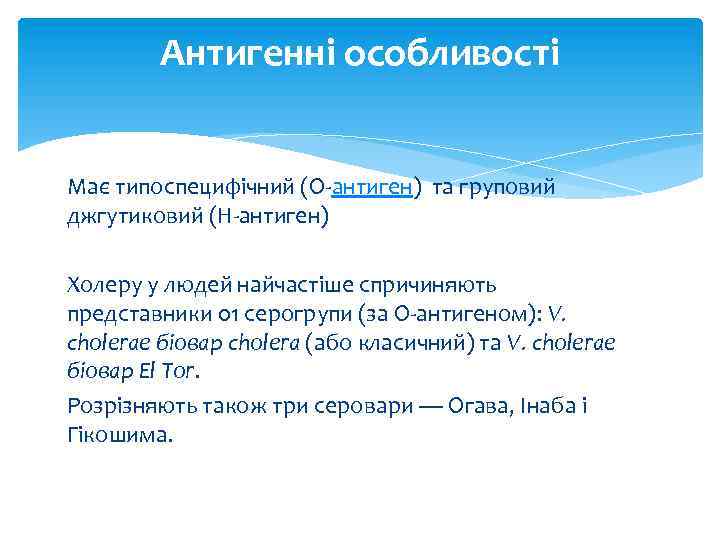 Антигенні особливості

Має типоспецифічний (О-антиген) та груповий джгутиковий (Н-антиген)

Холеру у людей найчастіше спричиняють представники 01 серогрупи (за О-антигеном): V. cholerae біовар cholera (або класичний) та V. cholerae біовар El Tor.

Розрізняють також три серовари — Огава, Інаба і Гікошима.